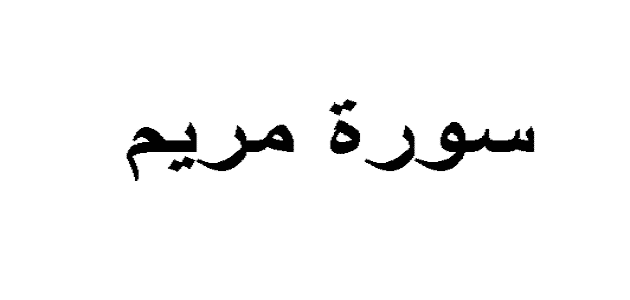 سورة مريم